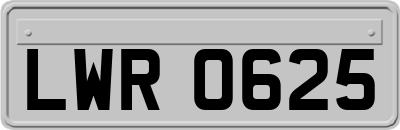 LWR 0625